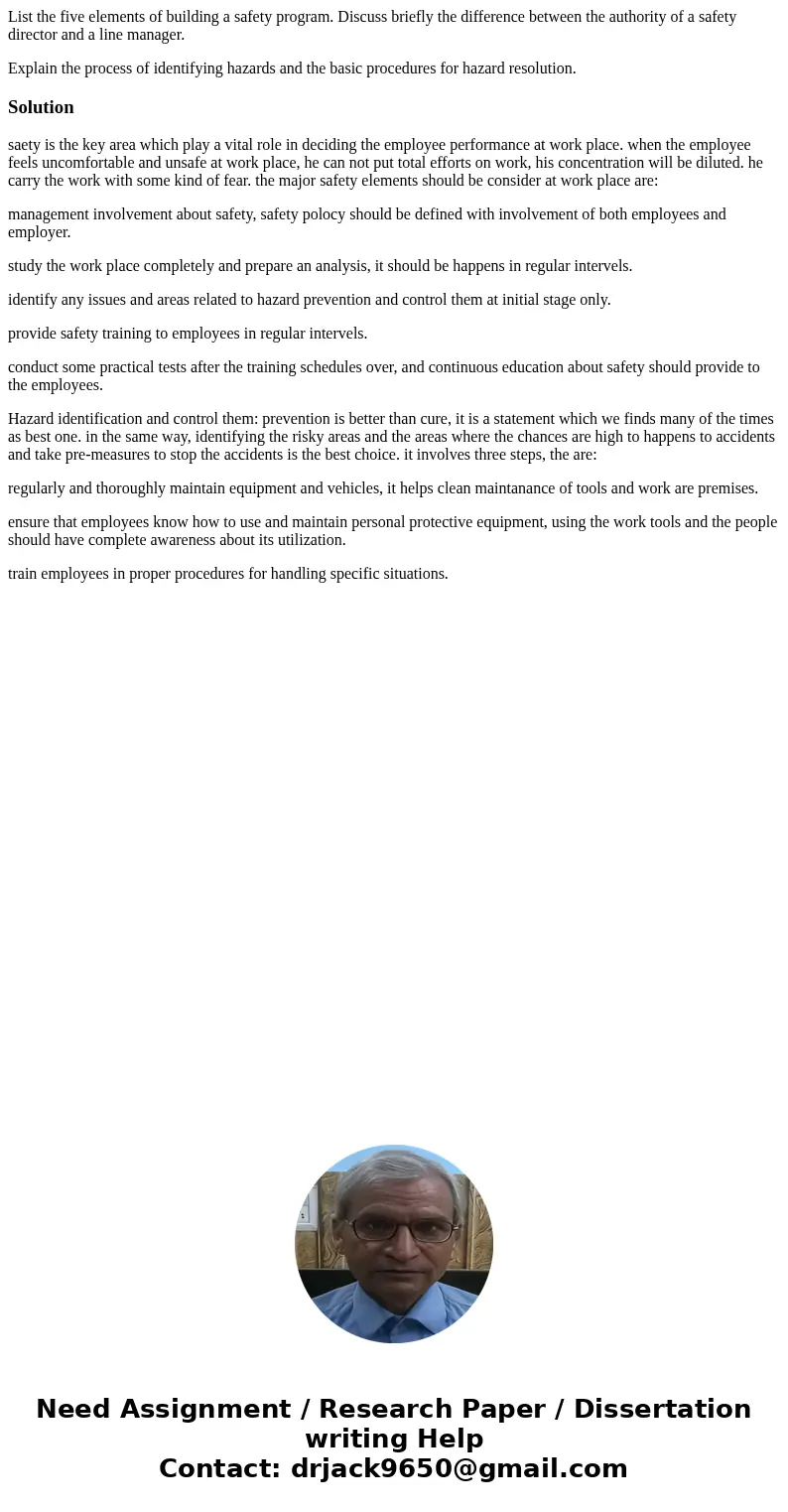 List the five elements of building a safety program. Discuss briefly the difference between the authority of a safety director and a line manager.

Explain the process of identifying hazards and the basic procedures for hazard resolution.

Solution

saety is the key area which play a vital role in deciding the employee performance at work place. when the employee feels uncomfortable and unsafe at work place, he can not put total efforts on work, his concentration will be diluted. he carry the work with some kind of fear. the major safety elements should be consider at work place are:

management involvement about safety, safety polocy should be defined with involvement of both employees and employer.

study the work place completely and prepare an analysis, it should be happens in regular intervels.

identify any issues and areas related to hazard prevention and control them at initial stage only.

provide safety training to employees in regular intervels.

conduct some practical tests after the training schedules over, and continuous education about safety should provide to the employees.

Hazard identification and control them: prevention is better than cure, it is a statement which we finds many of the times as best one. in the same way, identifying the risky areas and the areas where the chances are high to happens to accidents and take pre-measures to stop the accidents is the best choice. it involves three steps, the are:

regularly and thoroughly maintain equipment and vehicles, it helps clean maintanance of tools and work are premises.

ensure that employees know how to use and maintain personal protective equipment, using the work tools and the people should have complete awareness about its utilization.

train employees in proper procedures for handling specific situations.

Need Assignment / Research Paper / Dissertation writing Help
Contact: drjack9650@gmail.com